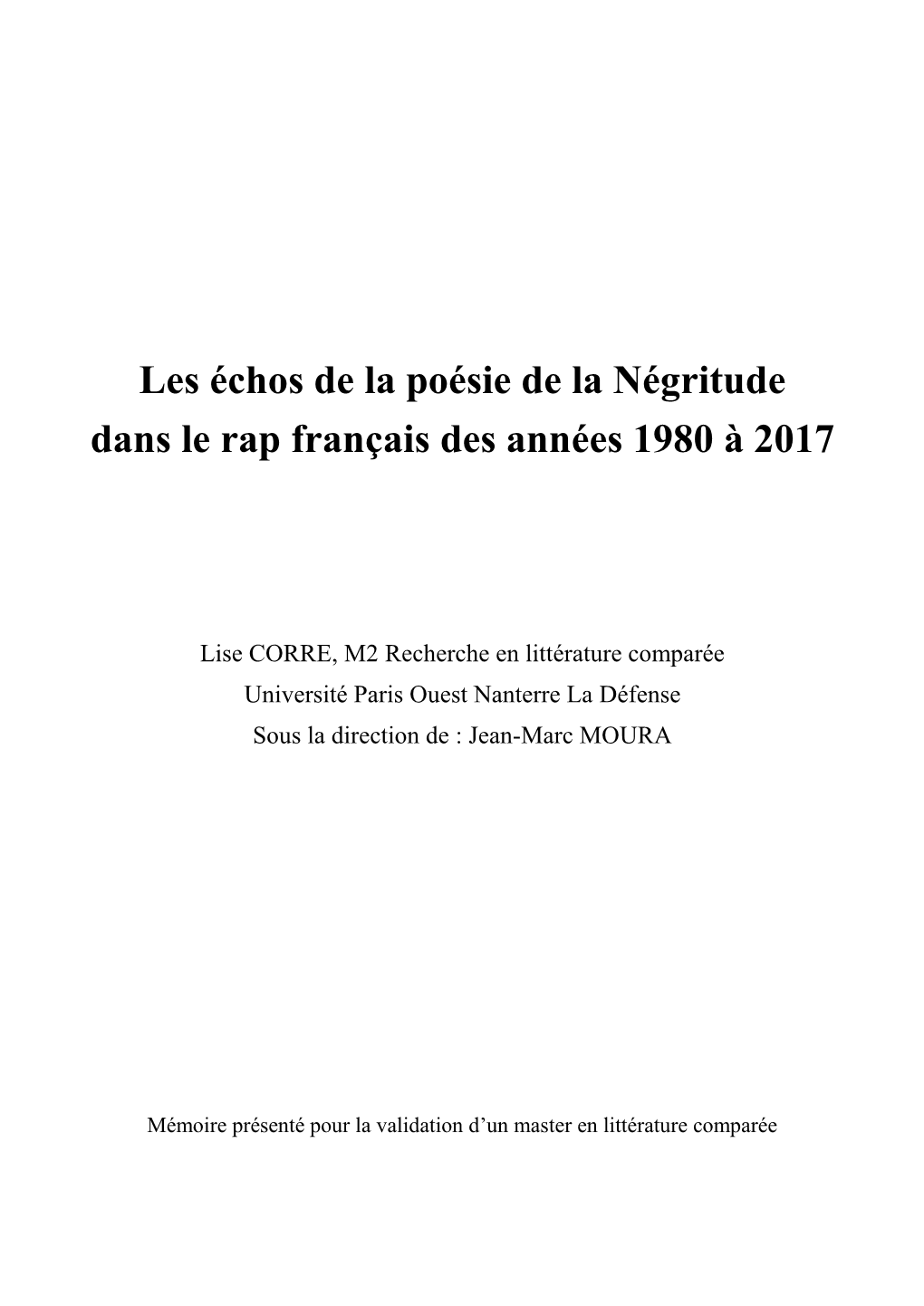 Les échos de la poésie de la Négritude dans le rap français des années 1980 à 2017

Lise CORRE, M2 Recherche en littérature comparée
Université Paris Ouest Nanterre La Défense
Sous la direction de : Jean-Marc MOURA

Mémoire présenté pour la validation d’un master en littérature comparée